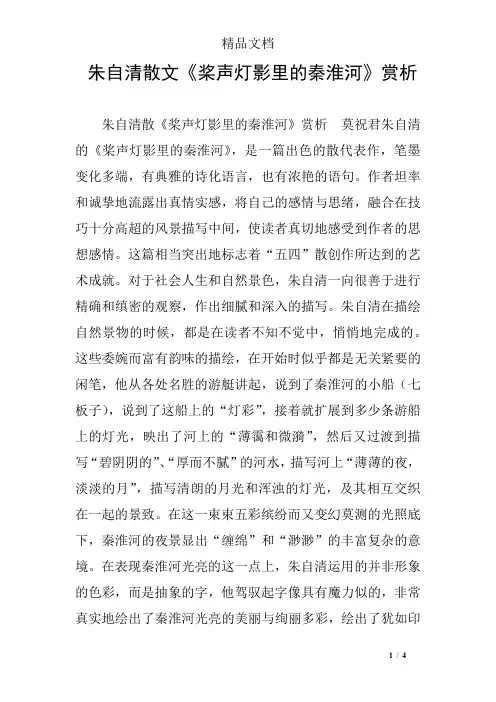 精品文档

朱自清散文《桨声灯影里的秦淮河》赏析

朱自清散《桨声灯影里的秦淮河》赏析　莫祝君朱自清的《桨声灯影里的秦淮河》，是一篇出色的散代表作，笔墨变化多端，有典雅的诗化语言，也有浓艳的语句。作者坦率和诚挚地流露出真情实感，将自己的感情与思绪，融合在技巧十分高超的风景描写中间，使读者真切地感受到作者的思想感情。这篇相当突出地标志着“五四”散创作所达到的艺术成就。对于社会人生和自然景色，朱自清一向很善于进行精确和缜密的观察，作出细腻和深入的描写。朱自清在描绘自然景物的时候，都是在读者不知不觉中，悄悄地完成的。这些委婉而富有韵味的描绘，在开始时似乎都是无关紧要的闲笔，他从各处名胜的游艇讲起，说到了秦淮河的小船（七板子），说到了这船上的“灯彩”，接着就扩展到多少条游船上的灯光，映出了河上的“薄霭和微漪”，然后又过渡到描写“碧阴阴的”、“厚而不腻”的河水，描写河上“薄薄的夜，淡淡的月”，描写清朗的月光和浑浊的灯光，及其相互交织在一起的景致。在这一束束五彩缤纷而又变幻莫测的光照底下，秦淮河的夜景显出“缠绵”和“渺渺”的丰富复杂的意境。在表现秦淮河光亮的这一点上，朱自清运用的并非形象的色彩，而是抽象的字，他驾驭起字像具有魔力似的，非常真实地绘出了秦淮河光亮的美丽与绚丽多彩，绘出了犹如印

1 / 4